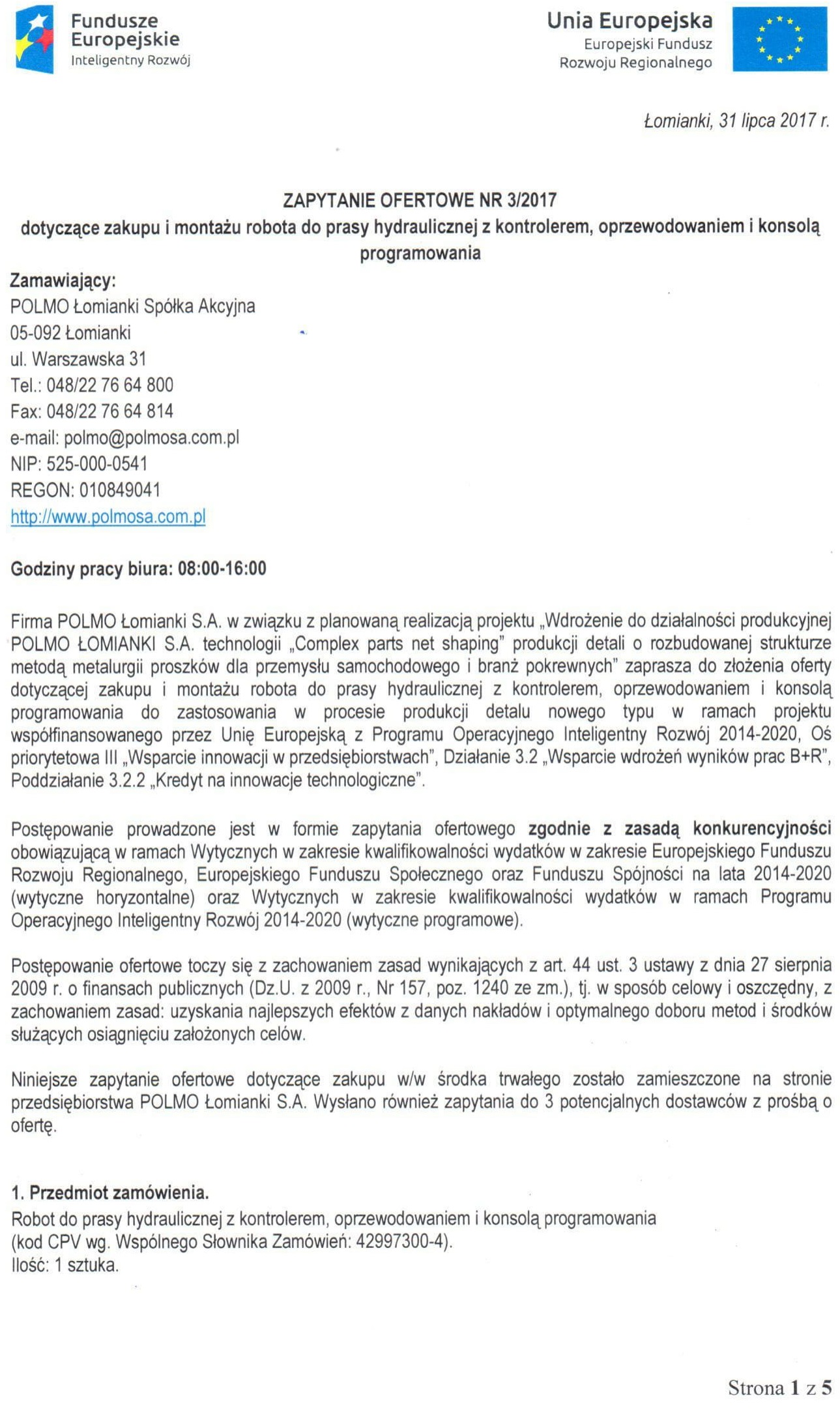 Fundusze Europejskie
Inteligentny Rozwój

Unia Europejska
Europejski Fundusz Rozwoju Regionalnego

Łomianki, 31 lipca 2017 r.

ZAPYTANIE OFERTOWE NR 3/2017
dotyczące zakupu i montażu robota do prasy hydraulicznej z kontrolerem, oprzewodowaniem i konsolą programowania

Zamawiający:
POLMO Łomianki Spółka Akcyjna
05-092 Łomianki
ul. Warszawska 31
Tel.: 048/22 76 64 800
Fax: 048/22 76 64 814
e-mail: polmo@polmosa.com.pl
NIP: 525-000-0541
REGON: 010849041
http://www.polmosa.com.pl

Godziny pracy biura: 08:00-16:00

Firma POLMO Łomianki S.A. w związku z planowaną realizacją projektu „Wdrożenie do działalności produkcyjnej POLMO ŁOMIANKI S.A. technologii „Complex parts net shaping" produkcji detali o rozbudowanej strukturze metodą metalurgii proszków dla przemysłu samochodowego i branż pokrewnych" zaprasza do złożenia oferty dotyczącej zakupu i montażu robota do prasy hydraulicznej z kontrolerem, oprzewodowaniem i konsolą programowania do zastosowania w procesie produkcji detalu nowego typu w ramach projektu współfinansowanego przez Unię Europejską z Programu Operacyjnego Inteligentny Rozwój 2014-2020, Oś priorytetowa III „Wsparcie innowacji w przedsiębiorstwach", Działanie 3.2 „Wsparcie wdrożeń wyników prac B+R", Poddziałanie 3.2.2 „Kredyt na innowacje technologiczne".

Postępowanie prowadzone jest w formie zapytania ofertowego zgodnie z zasadą konkurencyjności obowiązującą w ramach Wytycznych w zakresie kwalifikowalności wydatków w zakresie Europejskiego Funduszu Rozwoju Regionalnego, Europejskiego Funduszu Społecznego oraz Funduszu Spójności na lata 2014-2020 (wytyczne horyzontalne) oraz Wytycznych w zakresie kwalifikowalności wydatków w ramach Programu Operacyjnego Inteligentny Rozwój 2014-2020 (wytyczne programowe).

Postępowanie ofertowe toczy się z zachowaniem zasad wynikających z art. 44 ust. 3 ustawy z dnia 27 sierpnia 2009 r. o finansach publicznych (Dz.U. z 2009 r., Nr 157, poz. 1240 ze zm.), tj. w sposób celowy i oszczędny, z zachowaniem zasad: uzyskania najlepszych efektów z danych nakładów i optymalnego doboru metod i środków służących osiągnięciu założonych celów.

Niniejsze zapytanie ofertowe dotyczące zakupu w/w środka trwałego zostało zamieszczone na stronie przedsiębiorstwa POLMO Łomianki S.A. Wysłano również zapytania do 3 potencjalnych dostawców z prośbą o ofertę.

1. Przedmiot zamówienia.
Robot do prasy hydraulicznej z kontrolerem, oprzewodowaniem i konsolą programowania (kod CPV wg. Wspólnego Słownika Zamówień: 42997300-4).
Ilość: 1 sztuka.

Strona 1 z 5